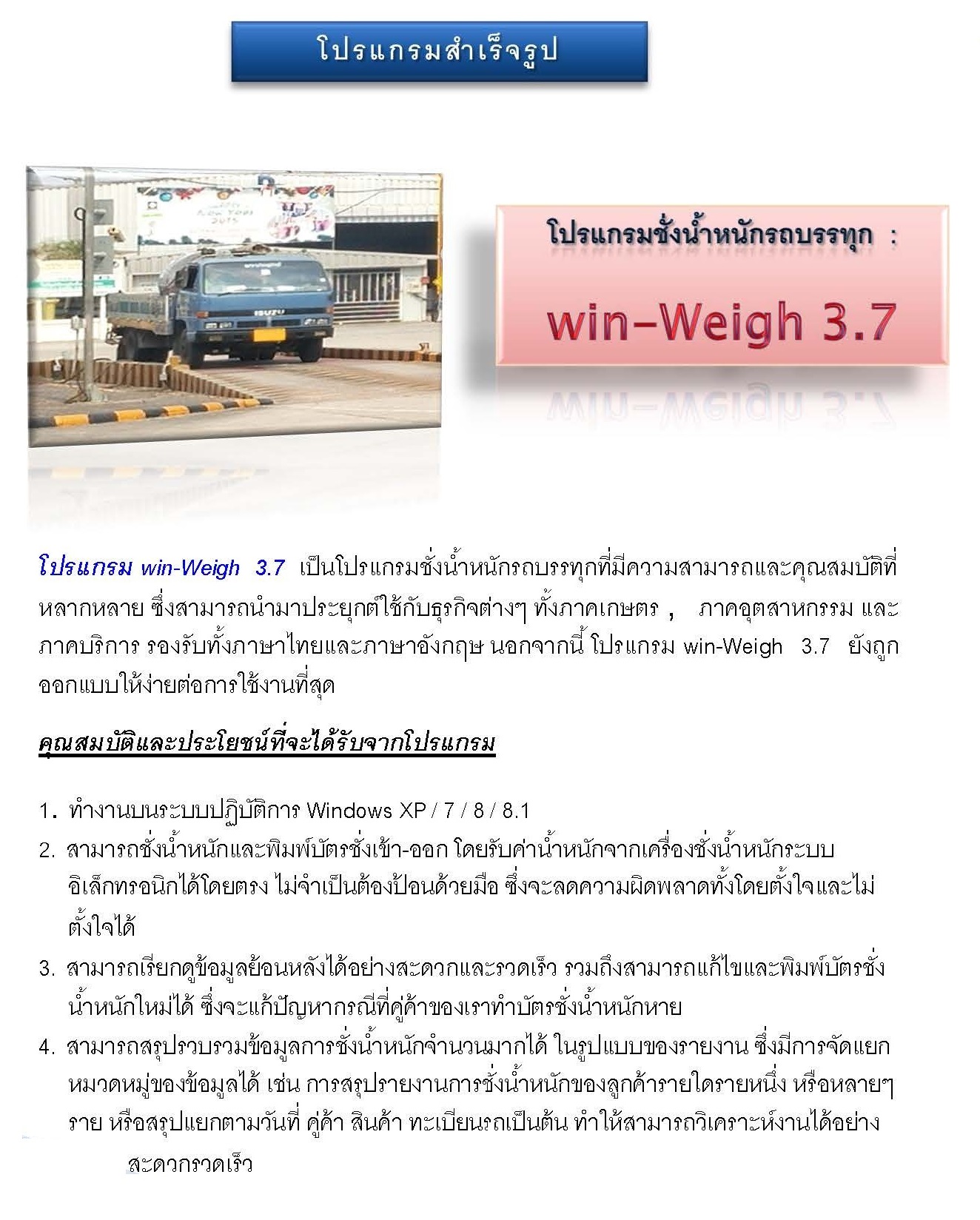 โปรแกรมสำเร็จรูป

โปรแกรมชั่งน้ำหนักรถบรรทุก :

win-Weigh 3.7

โปรแกรม win-Weigh 3.7 เป็นโปรแกรมชั่งน้ำหนักรถบรรทุกที่มีความสามารถและคุณสมบัติที่หลากหลาย ซึ่งสามารถนำมาประยุกต์ใช้กับธุรกิจต่างๆ ทั้งภาคเกษตร , ภาคอุตสาหกรรม และภาคบริการ รองรับทั้งภาษาไทยและภาษาอังกฤษ นอกจากนี้ โปรแกรม win-Weigh 3.7 ยังถูกออกแบบให้ง่ายต่อการใช้งานที่สุด

คุณสมบัติและประโยชน์ที่จะได้รับจากโปรแกรม

1. ทำงานบนระบบปฏิบัติการ Windows XP / 7 / 8 / 8.1
2. สามารถชั่งน้ำหนักและพิมพ์บัตรชั่งเข้า-ออก โดยรับค่าน้ำหนักจากเครื่องชั่งน้ำหนักระบบอิเล็กทรอนิกได้โดยตรง ไม่จำเป็นต้องป้อนด้วยมือ ซึ่งจะลดความผิดพลาดทั้งโดยตั้งใจและไม่ตั้งใจได้
3. สามารถเรียกดูข้อมูลย้อนหลังได้อย่างสะดวกและรวดเร็ว รวมถึงสามารถแก้ไขและพิมพ์บัตรชั่งน้ำหนักใหม่ได้ ซึ่งจะแก้ปัญหากรณีที่คู่ค้าของเราทำบัตรชั่งน้ำหนักหาย
4. สามารถสรุปรวบรวมข้อมูลการชั่งน้ำหนักจำนวนมากได้ ในรูปแบบของรายงาน ซึ่งมีการจัดแยกหมวดหมู่ของข้อมูลได้ เช่น การสรุปรายงานการชั่งน้ำหนักของลูกค้ารายใดรายหนึ่ง หรือหลายๆราย หรือสรุปแยกตามวันที่ คู่ค้า สินค้า ทะเบียนรถเป็นต้น ทำให้สามารถวิเคราะห์งานได้อย่างสะดวกรวดเร็ว